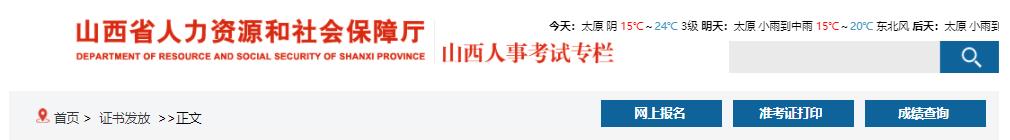 山西省人力资源和社会保障厅
DEPARTMENT OF RESOURCE AND SOCIAL SECURITY OF SHANXI PROVINCE
山西人事考试专栏

今天: 太原 阴 15°C ~ 24°C 3级 明天: 太原 小雨到中雨 15°C ~ 20°C 东北风 后天: 太原 小雨到

首页 > 证书发放 >>正文

网上报名
准考证打印
成绩查询